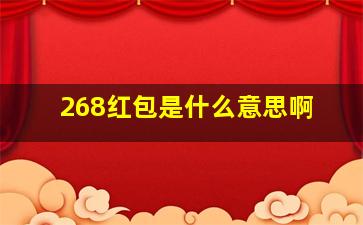 268红包是什么意思啊